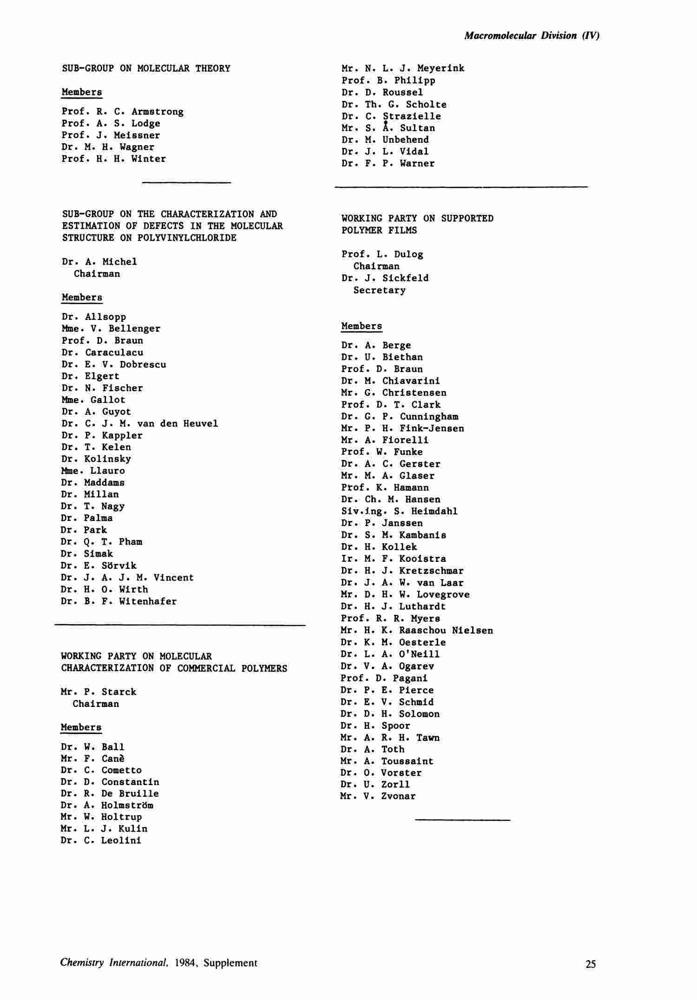 Macromolecular Division (IV)

SUB-GROUP ON MOLECULAR THEORY

Members

Prof. R. C. Armstrong
Prof. A. S. Lodge
Prof. J. Meissner
Dr. M. H. Wagner
Prof. H. H. Winter

SUB-GROUP ON THE CHARACTERIZATION AND ESTIMATION OF DEFECTS IN THE MOLECULAR STRUCTURE ON POLYVINYLCHLORIDE

Dr. A. Michel
Chairman

Members

Dr. Allsopp
Mme. V. Bellenger
Prof. D. Braun
Dr. Caraculacu
Dr. E. V. Dobrescu
Dr. Elgert
Dr. N. Fischer
Mme. Gallot
Dr. A. Guyot
Dr. C. J. M. van den Heuvel
Dr. P. Kappler
Dr. T. Kelen
Dr. Kolinsky
Mme. Llauro
Dr. Maddams
Dr. Millan
Dr. T. Nagy
Dr. Palma
Dr. Park
Dr. Q. T. Pham
Dr. Simak
Dr. E. Sörvik
Dr. J. A. J. M. Vincent
Dr. H. O. Wirth
Dr. B. F. Witenhafer

WORKING PARTY ON MOLECULAR CHARACTERIZATION OF COMMERCIAL POLYMERS

Mr. P. Starck
Chairman

Members

Dr. W. Ball
Mr. F. Canè
Dr. C. Cometto
Dr. D. Constantin
Dr. R. De Bruille
Dr. A. Holmström
Mr. W. Holtrup
Mr. L. J. Kulin
Dr. C. Leolini
Mr. N. L. J. Meyerink
Prof. B. Philipp
Dr. D. Roussel
Dr. Th. G. Scholte
Dr. C. Strazielle
Mr. S. Å. Sultan
Dr. M. Unbehend
Dr. J. L. Vidal
Dr. F. P. Warner

WORKING PARTY ON SUPPORTED POLYMER FILMS

Prof. L. Dulog
Chairman
Dr. J. Sickfeld
Secretary

Members

Dr. A. Berge
Dr. U. Biethan
Prof. D. Braun
Dr. M. Chiavarini
Mr. G. Christensen
Prof. D. T. Clark
Dr. G. P. Cunningham
Mr. P. H. Fink-Jensen
Mr. A. Fiorelli
Prof. W. Funke
Dr. A. C. Gerster
Mr. M. A. Glaser
Prof. K. Hamann
Dr. Ch. M. Hansen
Siv.ing. S. Heimdahl
Dr. P. Janssen
Dr. S. M. Kambanis
Dr. H. Kollek
Ir. M. F. Kooistra
Dr. H. J. Kretzschmar
Dr. J. A. W. van Laar
Mr. D. H. W. Lovegrove
Dr. H. J. Luthardt
Prof. R. R. Myers
Mr. H. K. Raaschou Nielsen
Dr. K. M. Oesterle
Dr. L. A. O'Neill
Dr. V. A. Ogarev
Prof. D. Pagani
Dr. P. E. Pierce
Dr. E. V. Schmid
Dr. D. H. Solomon
Dr. H. Spoor
Mr. A. R. H. Tawn
Dr. A. Toth
Mr. A. Toussaint
Dr. O. Vorster
Dr. U. Zorll
Mr. V. Zvonar

Chemistry International, 1984, Supplement

25